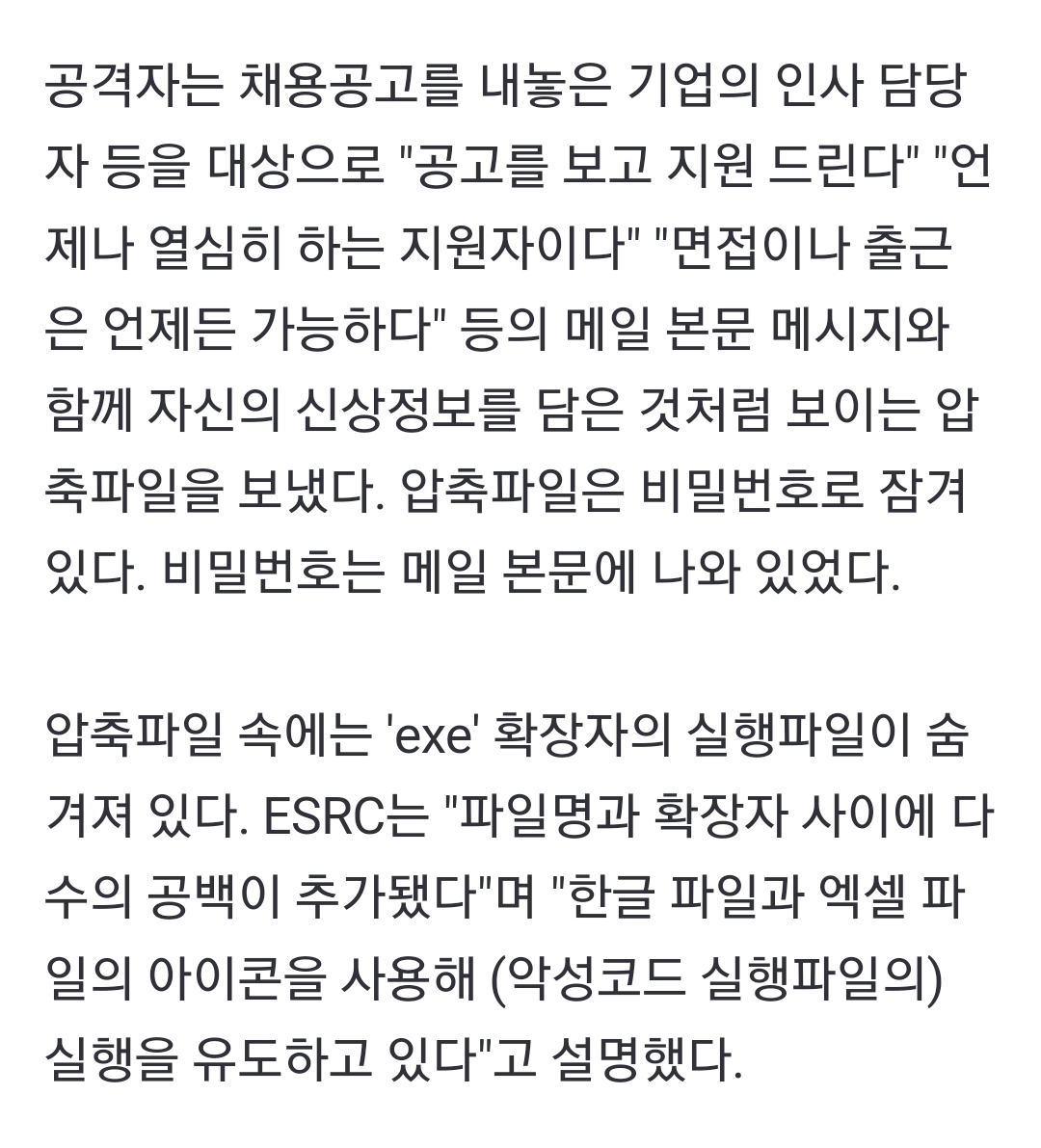 공격자는 채용공고를 내놓은 기업의 인사 담당자 등을 대상으로 "공고를 보고 지원 드린다" "언제나 열심히 하는 지원자이다" "면접이나 출근은 언제든 가능하다" 등의 메일 본문 메시지와 함께 자신의 신상정보를 담은 것처럼 보이는 압축파일을 보냈다. 압축파일은 비밀번호로 잠겨 있다. 비밀번호는 메일 본문에 나와 있었다.

압축파일 속에는 'exe' 확장자의 실행파일이 숨겨져 있다. ESRC는 "파일명과 확장자 사이에 다수의 공백이 추가됐다"며 "한글 파일과 엑셀 파일의 아이콘을 사용해 (악성코드 실행파일의) 실행을 유도하고 있다"고 설명했다.